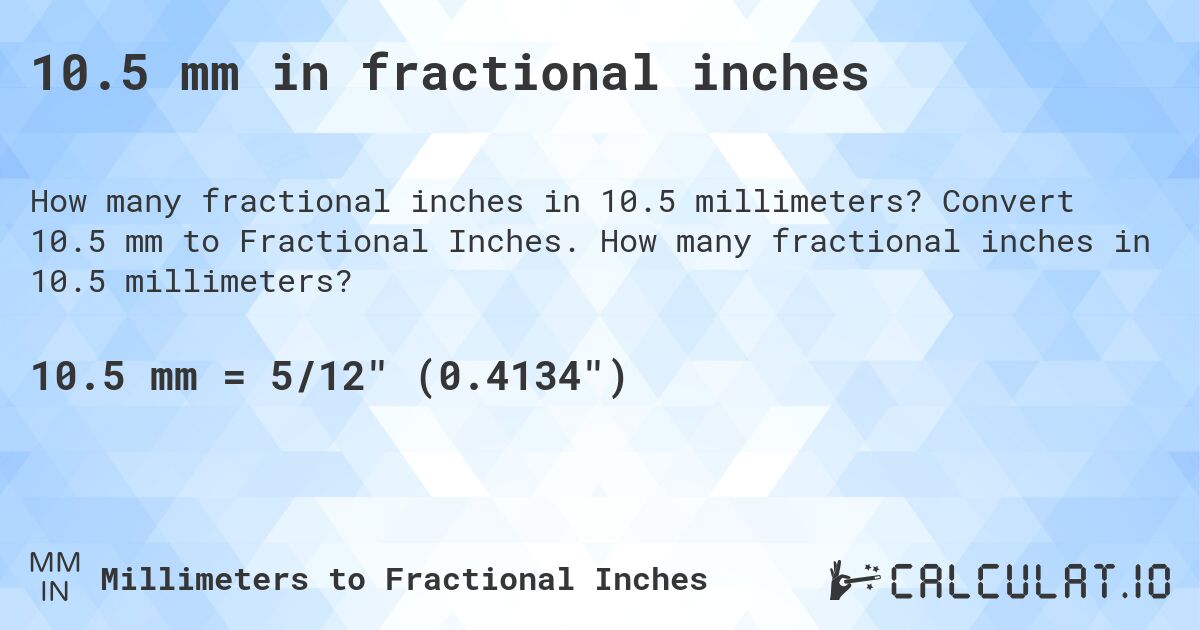 10.5 mm in fractional inches

How many fractional inches in 10.5 millimeters? Convert 10.5 mm to Fractional Inches. How many fractional inches in 10.5 millimeters?

10.5 mm = 5/12" (0.4134")

MM
IN
Millimeters to Fractional Inches

CALCULAT.IO